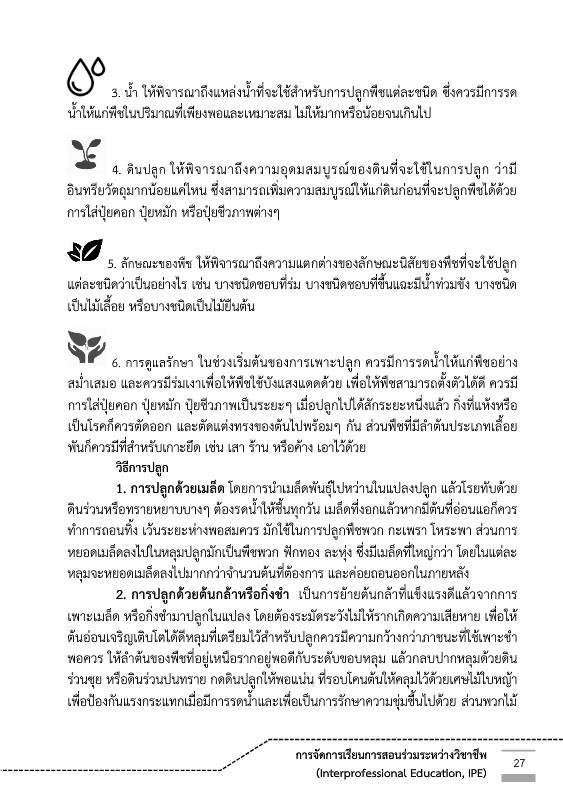 3. น้ำ ให้พิจารณาถึงแหล่งน้ำที่จะใช้สำหรับการปลูกพืชแต่ละชนิด ซึ่งควรมีการรดน้ำให้แก่พืชในปริมาณที่เพียงพอและเหมาะสม ไม่ให้มากหรือน้อยจนเกินไป

4. ดินปลูก ให้พิจารณาถึงความอุดมสมบูรณ์ของดินที่จะใช้ในการปลูก ว่ามีอินทรียวัตถุมากน้อยแค่ไหน ซึ่งสามารถเพิ่มความสมบูรณ์ให้แก่ดินก่อนที่จะปลูกพืชได้ด้วยการใส่ปุ๋ยคอก ปุ๋ยหมัก หรือปุ๋ยชีวภาพต่างๆ

5. ลักษณะของพืช ให้พิจารณาถึงความแตกต่างของลักษณะนิสัยของพืชที่จะใช้ปลูกแต่ละชนิดว่าเป็นอย่างไร เช่น บางชนิดชอบที่ร่ม บางชนิดชอบที่ชื้นแฉะมีน้ำท่วมขัง บางชนิดเป็นไม้เลื้อย หรือบางชนิดเป็นไม้ยืนต้น

6. การดูแลรักษา ในช่วงเริ่มต้นของการเพาะปลูก ควรมีการรดน้ำให้แก่พืชอย่างสม่ำเสมอ และควรมีร่มเงาเพื่อให้พืชใช้บังแสงแดดด้วย เพื่อให้พืชสามารถตั้งตัวได้ดี ควรมีการใส่ปุ๋ยคอก ปุ๋ยหมัก ปุ๋ยชีวภาพเป็นระยะๆ เมื่อปลูกไปได้สักระยะหนึ่งแล้ว กิ่งที่แห้งหรือเป็นโรคก็ควรตัดออก และตัดแต่งทรงของต้นไปพร้อมๆ กัน ส่วนพืชที่มีลำต้นประเภทเลื้อยพันก็ควรมีที่สำหรับเกาะยึด เช่น เสา ร้าน หรือค้าง เอาไว้ด้วย

วิธีการปลูก

1. การปลูกด้วยเมล็ด โดยการนำเมล็ดพันธุ์ไปหว่านในแปลงปลูก แล้วโรยทับด้วยดินร่วนหรือทรายหยาบบางๆ ต้องรดน้ำให้ชื้นทุกวัน เมล็ดที่งอกแล้วหากมีต้นที่อ่อนแอก็ควรทำการถอนทิ้ง เว้นระยะห่างพอสมควร มักใช้ในการปลูกพืชพวก กะเพรา โหระพา ส่วนการหยอดเมล็ดลงไปในหลุมปลูกมักเป็นพืชพวก ฟักทอง ละหุ่ง ซึ่งมีเมล็ดที่ใหญ่กว่า โดยในแต่ละหลุมจะหยอดเมล็ดลงไปมากกว่าจำนวนต้นที่ต้องการ และค่อยถอนออกในภายหลัง

2. การปลูกด้วยต้นกล้าหรือกิ่งชำ เป็นการย้ายต้นกล้าที่แข็งแรงดีแล้วจากการเพาะเมล็ด หรือกิ่งชำมาปลูกในแปลง โดยต้องระมัดระวังไม่ให้รากเกิดความเสียหาย เพื่อให้ต้นอ่อนเจริญเติบโตได้ดีหลุมที่เตรียมไว้สำหรับปลูกควรมีความกว้างกว่าภาชนะที่ใช้เพาะชำพอควร ให้ลำต้นของพืชที่อยู่เหนือรากอยู่พอดีกับระดับขอบหลุม แล้วกลบปากหลุมด้วยดินร่วนซุย หรือดินร่วนปนทราย กดดินปลูกให้พอแน่น ที่รอบโคนต้นให้คลุมไว้ด้วยเศษไม้ใบหญ้าเพื่อป้องกันแรงกระแทกเมื่อมีการรดน้ำและเพื่อเป็นการรักษาความชุ่มชื้นไปด้วย ส่วนพวกไม้

การจัดการเรียนการสอนร่วมระหว่างวิชาชีพ
(Interprofessional Education, IPE)
27